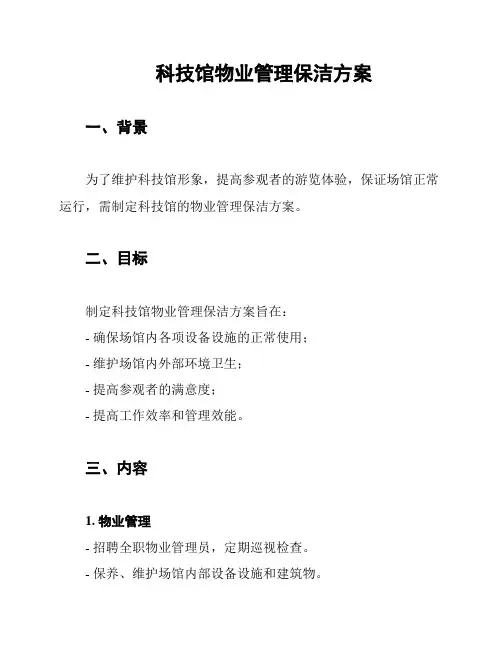 科技馆物业管理保洁方案

一、背景

为了维护科技馆形象，提高参观者的游览体验，保证场馆正常运行，需制定科技馆的物业管理保洁方案。

二、目标

制定科技馆物业管理保洁方案旨在：
- 确保场馆内各项设备设施的正常使用；
- 维护场馆内外部环境卫生；
- 提高参观者的满意度；
- 提高工作效率和管理效能。

三、内容

1. 物业管理
- 招聘全职物业管理员，定期巡视检查。
- 保养、维护场馆内部设备设施和建筑物。